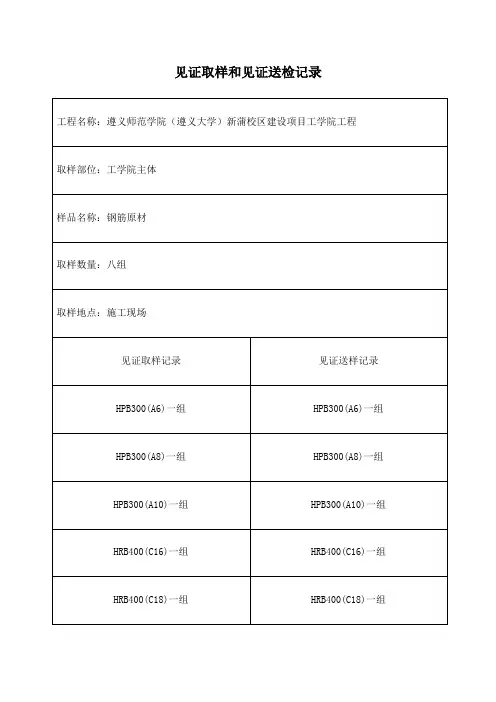 见证取样和见证送检记录

工程名称：遵义师范学院（遵义大学）新蒲校区建设项目工学院工程

取样部位：工学院主体

样品名称：钢筋原材

取样数量：八组

取样地点：施工现场

| 见证取样记录 | 见证送样记录 |
|---|---|
| HPB300(A6)一组 | HPB300(A6)一组 |
| HPB300(A8)一组 | HPB300(A8)一组 |
| HPB300(A10)一组 | HPB300(A10)一组 |
| HRB400(C16)一组 | HRB400(C16)一组 |
| HRB400(C18)一组 | HRB400(C18)一组 |